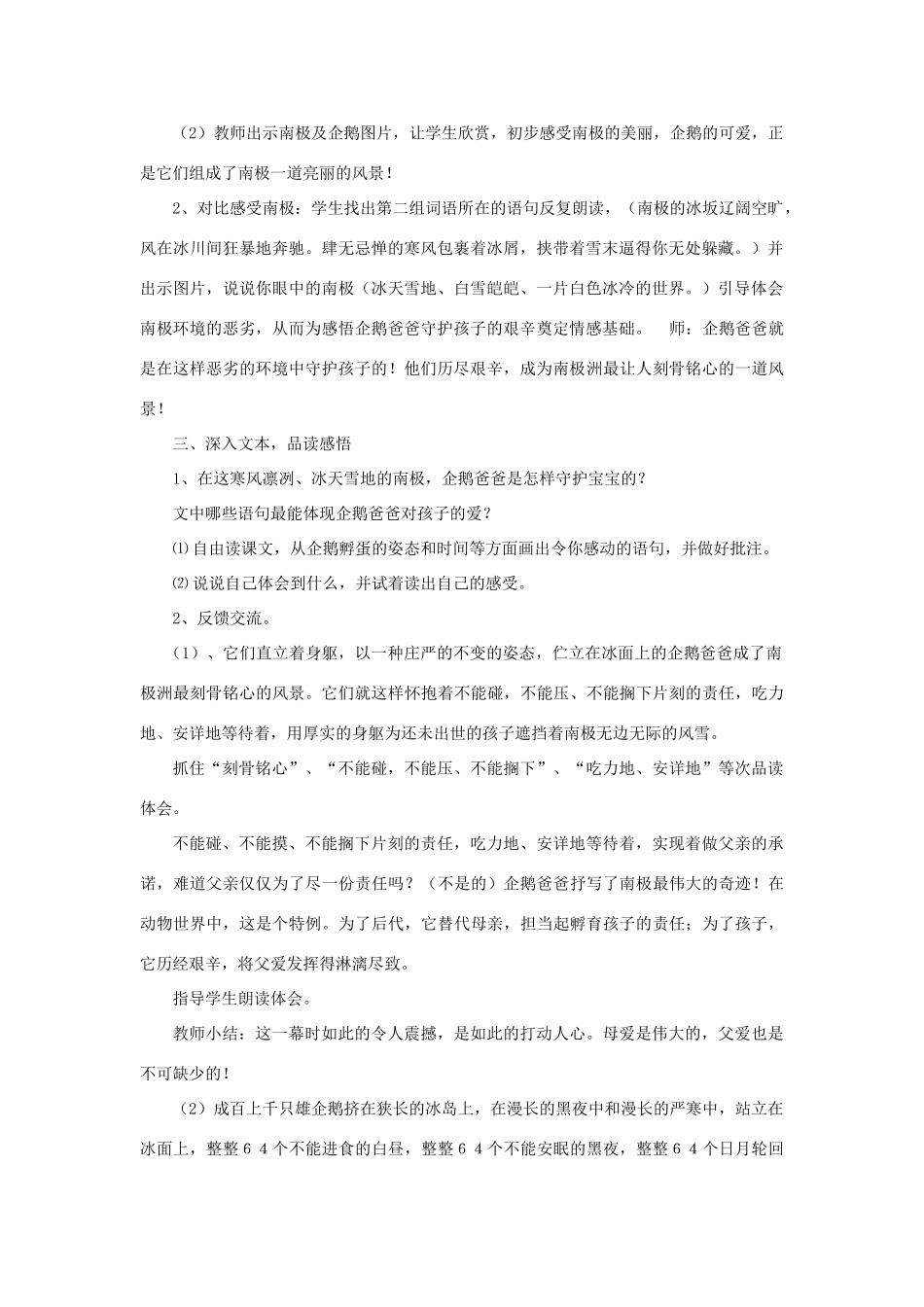 （2）教师出示南极及企鹅图片，让学生欣赏，初步感受南极的美丽，企鹅的可爱，正是它们组成了南极一道亮丽的风景！

2、对比感受南极：学生找出第二组词语所在的语句反复朗读，（南极的冰坂辽阔空旷，风在冰川间狂暴地奔驰。肆无忌惮的寒风包裹着冰屑，挟带着雪末逼得你无处躲藏。）并出示图片，说说你眼中的南极（冰天雪地、白雪皑皑、一片白色冰冷的世界。）引导体会南极环境的恶劣，从而为感悟企鹅爸爸守护孩子的艰辛奠定情感基础。　师：企鹅爸爸就是在这样恶劣的环境中守护孩子的！他们历尽艰辛，成为南极洲最让人刻骨铭心的一道风景！

三、深入文本，品读感悟

1、在这寒风凛冽、冰天雪地的南极，企鹅爸爸是怎样守护宝宝的？

文中哪些语句最能体现企鹅爸爸对孩子的爱？

⑴自由读课文，从企鹅孵蛋的姿态和时间等方面画出令你感动的语句，并做好批注。

⑵说说自己体会到什么，并试着读出自己的感受。

2、反馈交流。

（1）、它们直立着身躯，以一种庄严的不变的姿态，伫立在冰面上的企鹅爸爸成了南极洲最刻骨铭心的风景。它们就这样怀抱着不能碰，不能压、不能搁下片刻的责任，吃力地、安详地等待着，用厚实的身躯为还未出世的孩子遮挡着南极无边无际的风雪。

抓住“刻骨铭心”、“不能碰，不能压、不能搁下”、“吃力地、安详地”等次品读体会。

不能碰、不能摸、不能搁下片刻的责任，吃力地、安详地等待着，实现着做父亲的承诺，难道父亲仅仅为了尽一份责任吗？（不是的）企鹅爸爸抒写了南极最伟大的奇迹！在动物世界中，这是个特例。为了后代，它替代母亲，担当起孵育孩子的责任；为了孩子，它历经艰辛，将父爱发挥得淋漓尽致。

指导学生朗读体会。

教师小结：这一幕时如此的令人震撼，是如此的打动人心。母爱是伟大的，父爱也是不可缺少的！

（2）成百上千只雄企鹅挤在狭长的冰岛上，在漫长的黑夜中和漫长的严寒中，站立在冰面上，整整６４个不能进食的白昼，整整６４个不能安眠的黑夜，整整６４个日月轮回